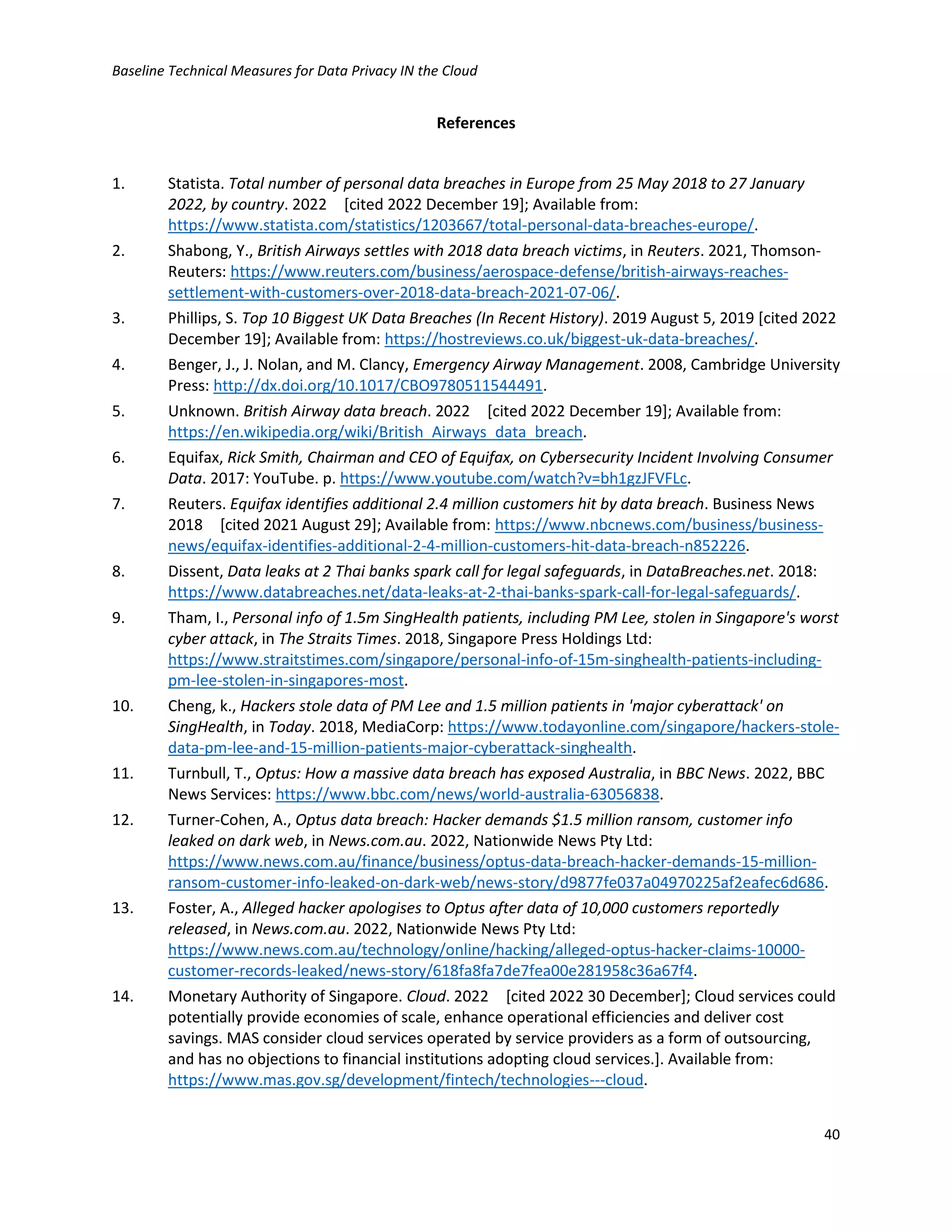 Baseline Technical Measures for Data Privacy IN the Cloud

References

1. Statista. Total number of personal data breaches in Europe from 25 May 2018 to 27 January 2022, by country. 2022 [cited 2022 December 19]; Available from: https://www.statista.com/statistics/1203667/total-personal-data-breaches-europe/.

2. Shabong, Y., British Airways settles with 2018 data breach victims, in Reuters. 2021, Thomson-Reuters: https://www.reuters.com/business/aerospace-defense/british-airways-reaches-settlement-with-customers-over-2018-data-breach-2021-07-06/.

3. Phillips, S. Top 10 Biggest UK Data Breaches (In Recent History). 2019 August 5, 2019 [cited 2022 December 19]; Available from: https://hostreviews.co.uk/biggest-uk-data-breaches/.

4. Benger, J., J. Nolan, and M. Clancy, Emergency Airway Management. 2008, Cambridge University Press: http://dx.doi.org/10.1017/CBO9780511544491.

5. Unknown. British Airway data breach. 2022 [cited 2022 December 19]; Available from: https://en.wikipedia.org/wiki/British_Airways_data_breach.

6. Equifax, Rick Smith, Chairman and CEO of Equifax, on Cybersecurity Incident Involving Consumer Data. 2017: YouTube. p. https://www.youtube.com/watch?v=bh1gzJFVFLc.

7. Reuters. Equifax identifies additional 2.4 million customers hit by data breach. Business News 2018 [cited 2021 August 29]; Available from: https://www.nbcnews.com/business/business-news/equifax-identifies-additional-2-4-million-customers-hit-data-breach-n852226.

8. Dissent, Data leaks at 2 Thai banks spark call for legal safeguards, in DataBreaches.net. 2018: https://www.databreaches.net/data-leaks-at-2-thai-banks-spark-call-for-legal-safeguards/.

9. Tham, I., Personal info of 1.5m SingHealth patients, including PM Lee, stolen in Singapore's worst cyber attack, in The Straits Times. 2018, Singapore Press Holdings Ltd: https://www.straitstimes.com/singapore/personal-info-of-15m-singhealth-patients-including-pm-lee-stolen-in-singapores-most.

10. Cheng, k., Hackers stole data of PM Lee and 1.5 million patients in 'major cyberattack' on SingHealth, in Today. 2018, MediaCorp: https://www.todayonline.com/singapore/hackers-stole-data-pm-lee-and-15-million-patients-major-cyberattack-singhealth.

11. Turnbull, T., Optus: How a massive data breach has exposed Australia, in BBC News. 2022, BBC News Services: https://www.bbc.com/news/world-australia-63056838.

12. Turner-Cohen, A., Optus data breach: Hacker demands $1.5 million ransom, customer info leaked on dark web, in News.com.au. 2022, Nationwide News Pty Ltd: https://www.news.com.au/finance/business/optus-data-breach-hacker-demands-15-million-ransom-customer-info-leaked-on-dark-web/news-story/d9877fe037a04970225af2eafec6d686.

13. Foster, A., Alleged hacker apologises to Optus after data of 10,000 customers reportedly released, in News.com.au. 2022, Nationwide News Pty Ltd: https://www.news.com.au/technology/online/hacking/alleged-optus-hacker-claims-10000-customer-records-leaked/news-story/618fa8fa7de7fea00e281958c36a67f4.

14. Monetary Authority of Singapore. Cloud. 2022 [cited 2022 30 December]; Cloud services could potentially provide economies of scale, enhance operational efficiencies and deliver cost savings. MAS consider cloud services operated by service providers as a form of outsourcing, and has no objections to financial institutions adopting cloud services.]. Available from: https://www.mas.gov.sg/development/fintech/technologies---cloud.

40